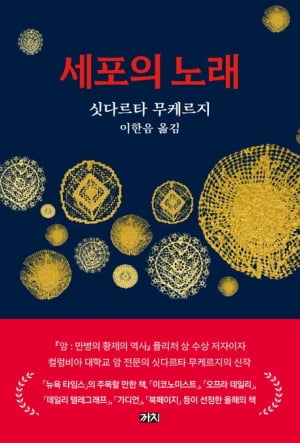 세포의 노래

싯다르타 무케르지
이한음 옮김

『암 : 만병의 황제의 역사』 퓰리처 상 수상 저자이자
컬럼비아 대학교 암 전문의 싯다르타 무케르지의 신작

「뉴욕 타임스」의 주목할 만한 책, 「이코노미스트」, 「오프라 데일리」, 「데일리 텔레그래프」, 「가디언」, 「북페이지」 등이 선정한 올해의 책

까치